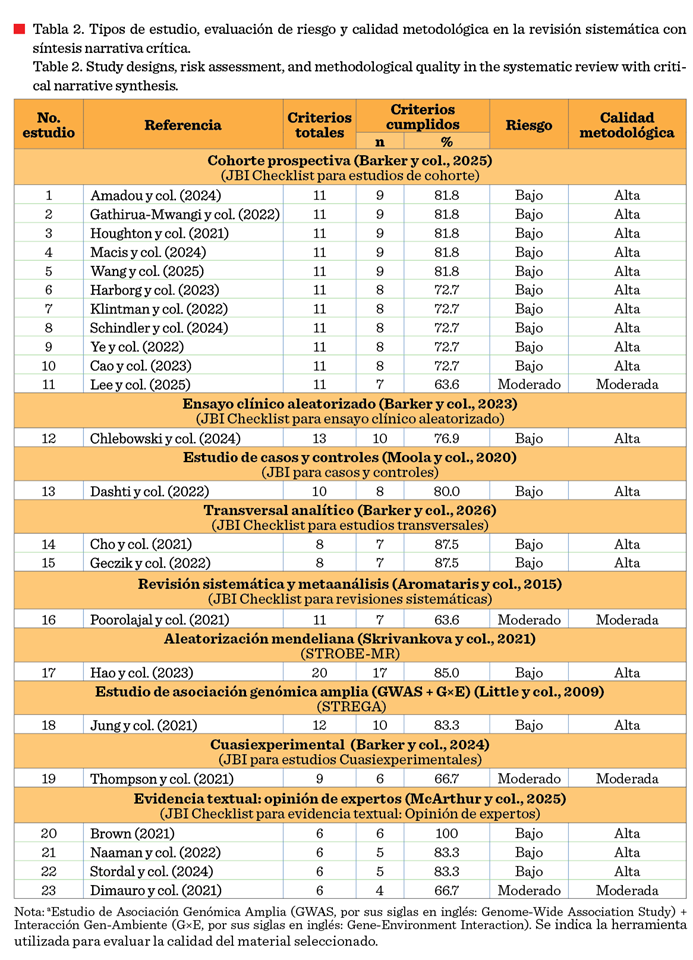 Tabla 2. Tipos de estudio, evaluación de riesgo y calidad metodológica en la revisión sistemática con síntesis narrativa crítica.
Table 2. Study designs, risk assessment, and methodological quality in the systematic review with critical narrative synthesis.

| No. estudio | Referencia | Criterios totales | Criterios cumplidos n | Criterios cumplidos % | Riesgo | Calidad metodológica |
|---|---|---|---|---|---|---|
| Cohorte prospectiva (Barker y col., 2025) (JBI Checklist para estudios de cohorte) | | | | | | |
| 1 | Amadou y col. (2024) | 11 | 9 | 81.8 | Bajo | Alta |
| 2 | Gathirua-Mwangi y col. (2022) | 11 | 9 | 81.8 | Bajo | Alta |
| 3 | Houghton y col. (2021) | 11 | 9 | 81.8 | Bajo | Alta |
| 4 | Macis y col. (2024) | 11 | 9 | 81.8 | Bajo | Alta |
| 5 | Wang y col. (2025) | 11 | 9 | 81.8 | Bajo | Alta |
| 6 | Harborg y col. (2023) | 11 | 8 | 72.7 | Bajo | Alta |
| 7 | Klintman y col. (2022) | 11 | 8 | 72.7 | Bajo | Alta |
| 8 | Schindler y col. (2024) | 11 | 8 | 72.7 | Bajo | Alta |
| 9 | Ye y col. (2022) | 11 | 8 | 72.7 | Bajo | Alta |
| 10 | Cao y col. (2023) | 11 | 8 | 72.7 | Bajo | Alta |
| 11 | Lee y col. (2025) | 11 | 7 | 63.6 | Moderado | Moderada |
| Ensayo clínico aleatorizado (Barker y col., 2023) (JBI Checklist para ensayo clínico aleatorizado) | | | | | | |
| 12 | Chlebowski y col. (2024) | 13 | 10 | 76.9 | Bajo | Alta |
| Estudio de casos y controles (Moola y col., 2020) (JBI para casos y controles) | | | | | | |
| 13 | Dashti y col. (2022) | 10 | 8 | 80.0 | Bajo | Alta |
| Transversal analítico (Barker y col., 2026) (JBI Checklist para estudios transversales) | | | | | | |
| 14 | Cho y col. (2021) | 8 | 7 | 87.5 | Bajo | Alta |
| 15 | Geczik y col. (2022) | 8 | 7 | 87.5 | Bajo | Alta |
| Revisión sistemática y metaanálisis (Aromataris y col., 2015) (JBI Checklist para revisiones sistemáticas) | | | | | | |
| 16 | Poorolajal y col. (2021) | 11 | 7 | 63.6 | Moderado | Moderada |
| Aleatorización mendeliana (Skrivankova y col., 2021) (STROBE-MR) | | | | | | |
| 17 | Hao y col. (2023) | 20 | 17 | 85.0 | Bajo | Alta |
| Estudio de asociación genómica amplia (GWAS + G×E) (Little y col., 2009) (STREGA) | | | | | | |
| 18 | Jung y col. (2021) | 12 | 10 | 83.3 | Bajo | Alta |
| Cuasiexperimental (Barker y col., 2024) (JBI para estudios Cuasiexperimentales) | | | | | | |
| 19 | Thompson y col. (2021) | 9 | 6 | 66.7 | Moderado | Moderada |
| Evidencia textual: opinión de expertos (McArthur y col., 2025) (JBI Checklist para evidencia textual: Opinión de expertos) | | | | | | |
| 20 | Brown (2021) | 6 | 6 | 100 | Bajo | Alta |
| 21 | Naaman y col. (2022) | 6 | 5 | 83.3 | Bajo | Alta |
| 22 | Stordal y col. (2024) | 6 | 5 | 83.3 | Bajo | Alta |
| 23 | Dimauro y col. (2021) | 6 | 4 | 66.7 | Moderado | Moderada |

Nota: ªEstudio de Asociación Genómica Amplia (GWAS, por sus siglas en inglés: Genome-Wide Association Study) + Interacción Gen-Ambiente (G×E, por sus siglas en inglés: Gene-Environment Interaction). Se indica la herramienta utilizada para evaluar la calidad del material seleccionado.